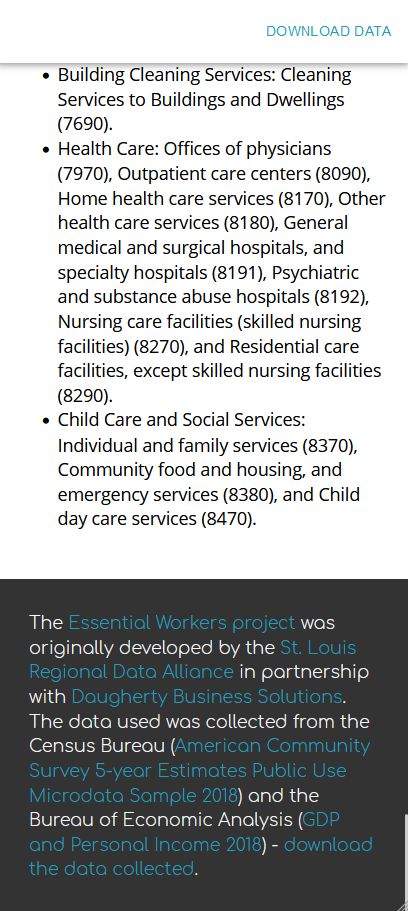 DOWNLOAD DATA

- Building Cleaning Services: Cleaning Services to Buildings and Dwellings (7690).
- Health Care: Offices of physicians (7970), Outpatient care centers (8090), Home health care services (8170), Other health care services (8180), General medical and surgical hospitals, and specialty hospitals (8191), Psychiatric and substance abuse hospitals (8192), Nursing care facilities (skilled nursing facilities) (8270), and Residential care facilities, except skilled nursing facilities (8290).
- Child Care and Social Services: Individual and family services (8370), Community food and housing, and emergency services (8380), and Child day care services (8470).

The Essential Workers project was originally developed by the St. Louis Regional Data Alliance in partnership with Daugherty Business Solutions. The data used was collected from the Census Bureau (American Community Survey 5-year Estimates Public Use Microdata Sample 2018) and the Bureau of Economic Analysis (GDP and Personal Income 2018) - download the data collected.